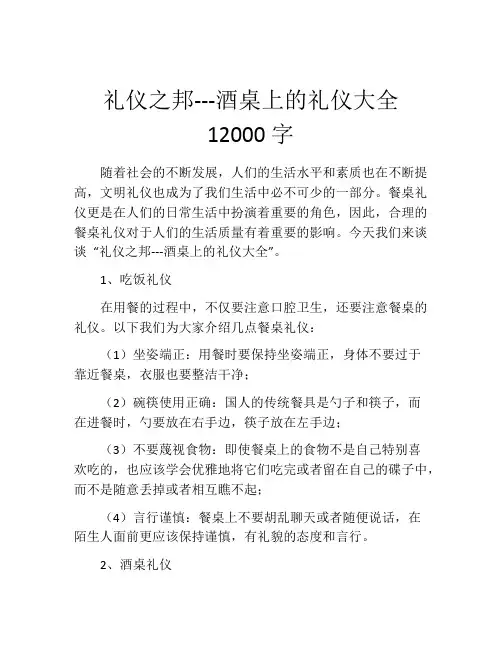 礼仪之邦---酒桌上的礼仪大全 12000 字

随着社会的不断发展，人们的生活水平和素质也在不断提高，文明礼仪也成为了我们生活中必不可少的一部分。餐桌礼仪更是在人们的日常生活中扮演着重要的角色，因此，合理的餐桌礼仪对于人们的生活质量有着重要的影响。今天我们来谈谈“礼仪之邦---酒桌上的礼仪大全”。

1、吃饭礼仪

在用餐的过程中，不仅要注意口腔卫生，还要注意餐桌的礼仪。以下我们为大家介绍几点餐桌礼仪：

（1）坐姿端正：用餐时要保持坐姿端正，身体不要过于靠近餐桌，衣服也要整洁干净；

（2）碗筷使用正确：国人的传统餐具是勺子和筷子，而在进餐时，勺要放在右手边，筷子放在左手边；

（3）不要蔑视食物：即使餐桌上的食物不是自己特别喜欢吃的，也应该学会优雅地将它们吃完或者留在自己的碟子中，而不是随意丢掉或者相互瞧不起；

（4）言行谨慎：餐桌上不要胡乱聊天或者随便说话，在陌生人面前更应该保持谨慎，有礼貌的态度和言行。

2、酒桌礼仪